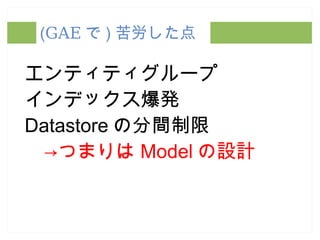 (GAE で ) 苦労した点

エンティティグループ
インデックス爆発
Datastore の分間制限
→つまりは Model の設計